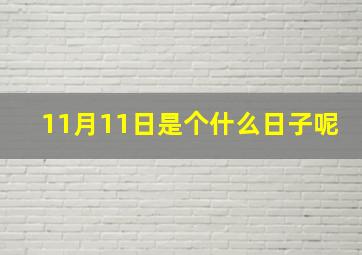 11月11日是个什么日子呢